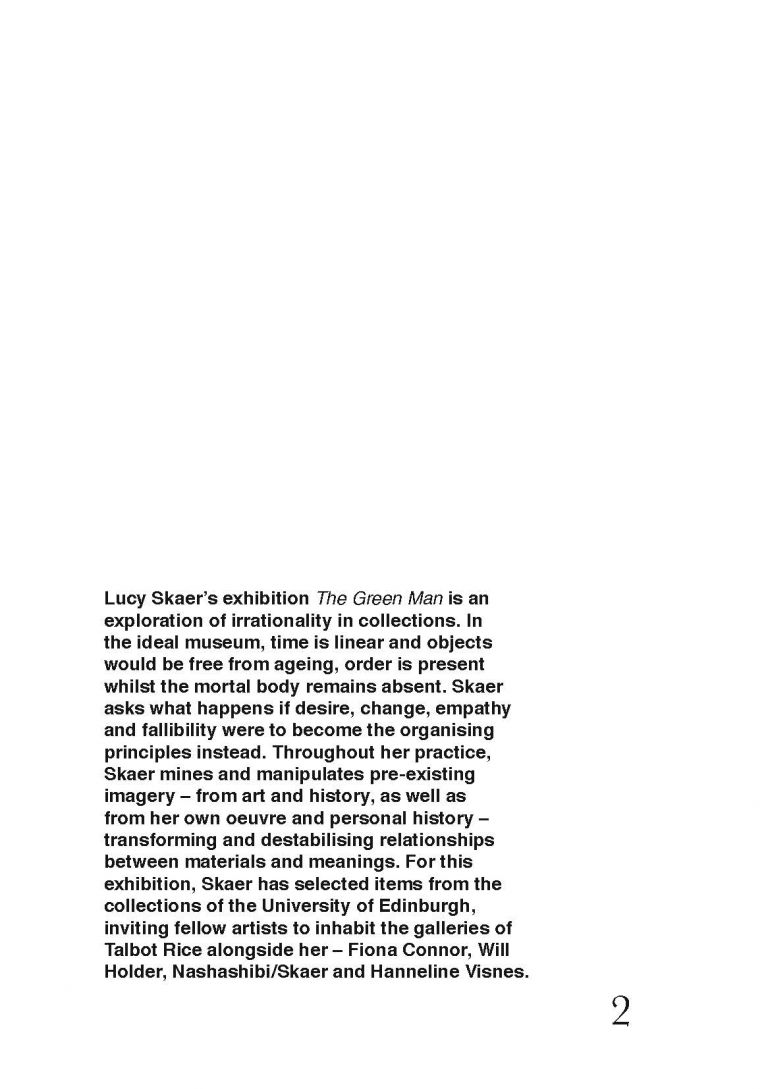 Lucy Skaer's exhibition The Green Man is an exploration of irrationality in collections. In the ideal museum, time is linear and objects would be free from ageing, order is present whilst the mortal body remains absent. Skaer asks what happens if desire, change, empathy and fallibility were to become the organising principles instead. Throughout her practice, Skaer mines and manipulates pre-existing imagery – from art and history, as well as from her own oeuvre and personal history – transforming and destabilising relationships between materials and meanings. For this exhibition, Skaer has selected items from the collections of the University of Edinburgh, inviting fellow artists to inhabit the galleries of Talbot Rice alongside her – Fiona Connor, Will Holder, Nashashibi/Skaer and Hanneline Visnes.

2